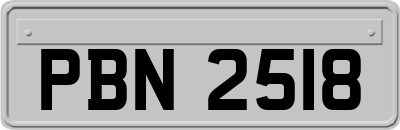 PBN 2518